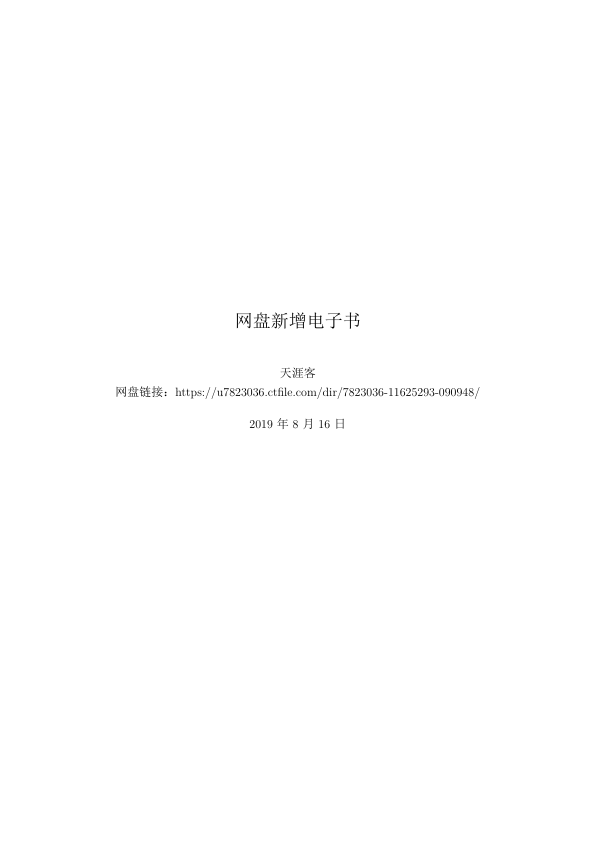 网盘新增电子书

天涯客
网盘链接：https://u7823036.ctfile.com/dir/7823036-11625293-090948/

2019年8月16日